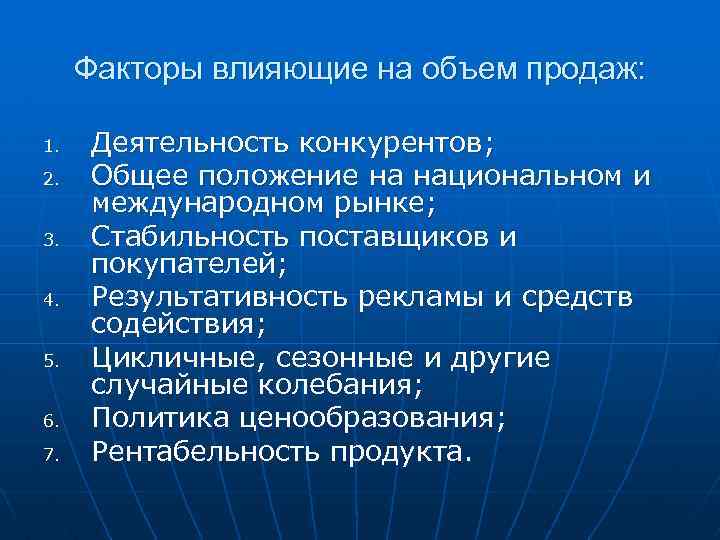 Факторы влияющие на объем продаж:

1. Деятельность конкурентов;
2. Общее положение на национальном и международном рынке;
3. Стабильность поставщиков и покупателей;
4. Результативность рекламы и средств содействия;
5. Цикличные, сезонные и другие случайные колебания;
6. Политика ценообразования;
7. Рентабельность продукта.